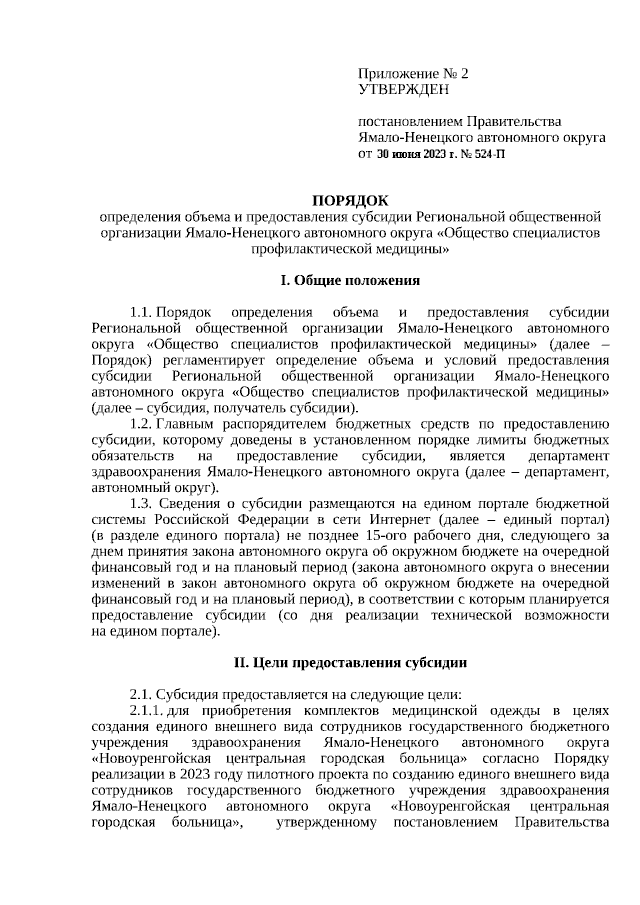 Приложение № 2
УТВЕРЖДЕН

постановлением Правительства Ямало-Ненецкого автономного округа
от 30 июня 2023 г. № 524-П

ПОРЯДОК
определения объема и предоставления субсидии Региональной общественной организации Ямало-Ненецкого автономного округа «Общество специалистов профилактической медицины»

I. Общие положения

1.1. Порядок определения объема и предоставления субсидии Региональной общественной организации Ямало-Ненецкого автономного округа «Общество специалистов профилактической медицины» (далее – Порядок) регламентирует определение объема и условий предоставления субсидии Региональной общественной организации Ямало-Ненецкого автономного округа «Общество специалистов профилактической медицины» (далее – субсидия, получатель субсидии).

1.2. Главным распорядителем бюджетных средств по предоставлению субсидии, которому доведены в установленном порядке лимиты бюджетных обязательств на предоставление субсидии, является департамент здравоохранения Ямало-Ненецкого автономного округа (далее – департамент, автономный округ).

1.3. Сведения о субсидии размещаются на едином портале бюджетной системы Российской Федерации в сети Интернет (далее – единый портал) (в разделе единого портала) не позднее 15-ого рабочего дня, следующего за днем принятия закона автономного округа об окружном бюджете на очередной финансовый год и на плановый период (закона автономного округа о внесении изменений в закон автономного округа об окружном бюджете на очередной финансовый год и на плановый период), в соответствии с которым планируется предоставление субсидии (со дня реализации технической возможности на едином портале).

II. Цели предоставления субсидии

2.1. Субсидия предоставляется на следующие цели:

2.1.1. для приобретения комплектов медицинской одежды в целях создания единого внешнего вида сотрудников государственного бюджетного учреждения здравоохранения Ямало-Ненецкого автономного округа «Новоуренгойская центральная городская больница» согласно Порядку реализации в 2023 году пилотного проекта по созданию единого внешнего вида сотрудников государственного бюджетного учреждения здравоохранения Ямало-Ненецкого автономного округа «Новоуренгойская центральная городская больница», утвержденному постановлением Правительства